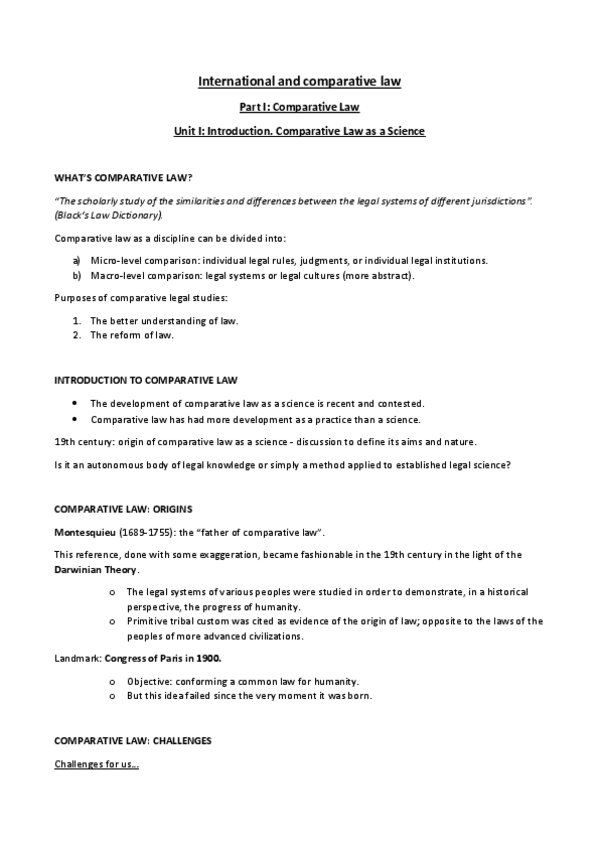 International and comparative law

Part I: Comparative Law

Unit I: Introduction. Comparative Law as a Science

WHAT'S COMPARATIVE LAW?

"The scholarly study of the similarities and differences between the legal systems of different jurisdictions". (Black's Law Dictionary).

Comparative law as a discipline can be divided into:

a) Micro-level comparison: individual legal rules, judgments, or individual legal institutions.
b) Macro-level comparison: legal systems or legal cultures (more abstract).

Purposes of comparative legal studies:

1. The better understanding of law.
2. The reform of law.

INTRODUCTION TO COMPARATIVE LAW

• The development of comparative law as a science is recent and contested.
• Comparative law has had more development as a practice than a science.

19th century: origin of comparative law as a science - discussion to define its aims and nature.

Is it an autonomous body of legal knowledge or simply a method applied to established legal science?

COMPARATIVE LAW: ORIGINS

Montesquieu (1689-1755): the "father of comparative law".

This reference, done with some exaggeration, became fashionable in the 19th century in the light of the Darwinian Theory.

o The legal systems of various peoples were studied in order to demonstrate, in a historical perspective, the progress of humanity.
o Primitive tribal custom was cited as evidence of the origin of law; opposite to the laws of the peoples of more advanced civilizations.

Landmark: Congress of Paris in 1900.

o Objective: conforming a common law for humanity.
o But this idea failed since the very moment it was born.

COMPARATIVE LAW: CHALLENGES

Challenges for us...